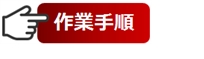 作業手順